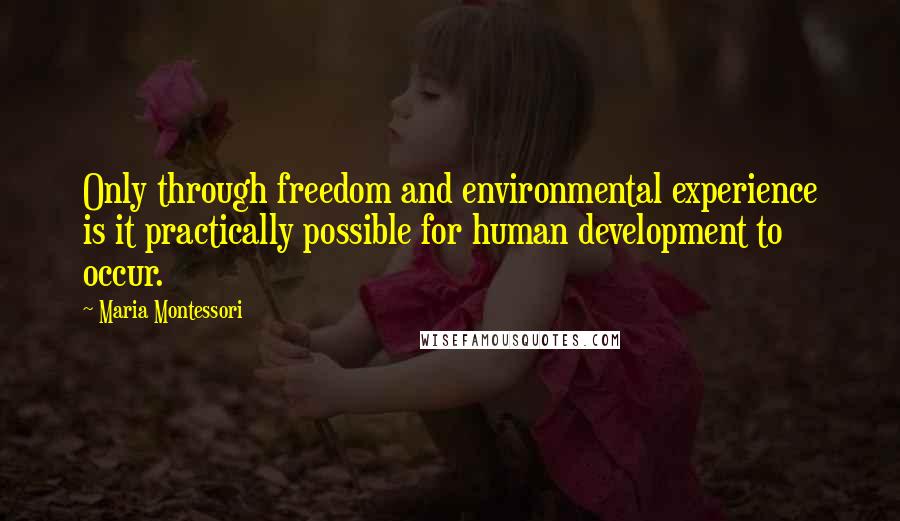 Only through freedom and environmental experience is it practically possible for human development to occur.

~ Maria Montessori

WISEFAMOUSQUOTES.COM